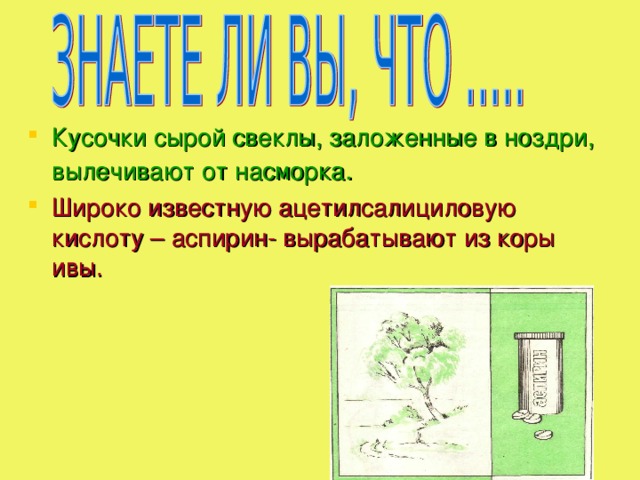 ЗНАЕТЕ ЛИ ВЫ, ЧТО .....

Кусочки сырой свеклы, заложенные в ноздри, вылечивают от насморка.

Широко известную ацетилсалициловую кислоту – аспирин- вырабатывают из коры ивы.

аспирин